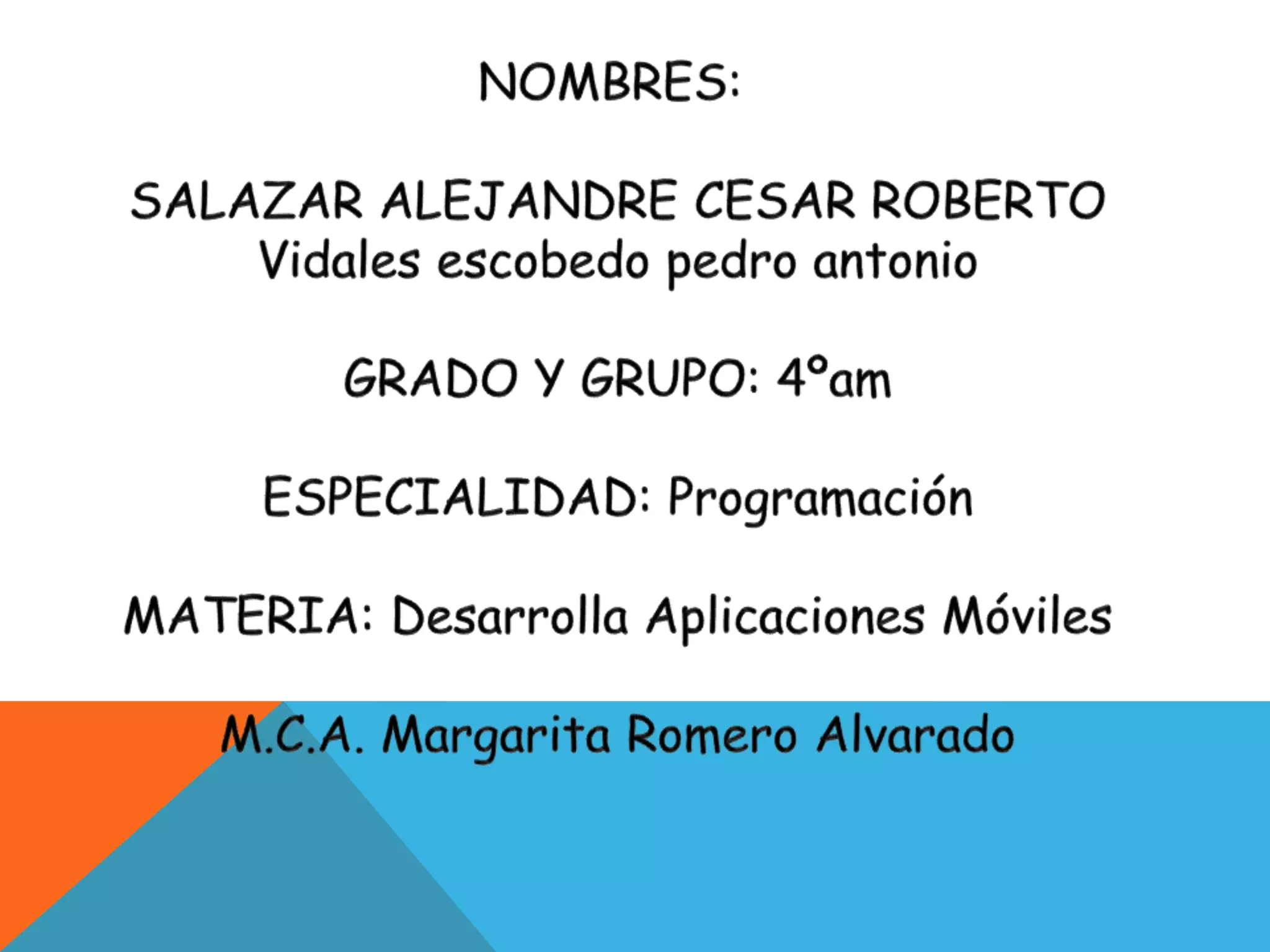 NOMBRES:

SALAZAR ALEJANDRE CESAR ROBERTO
Vidales escobedo pedro antonio

GRADO Y GRUPO: 4°am

ESPECIALIDAD: Programación

MATERIA: Desarrolla Aplicaciones Móviles

M.C.A. Margarita Romero Alvarado